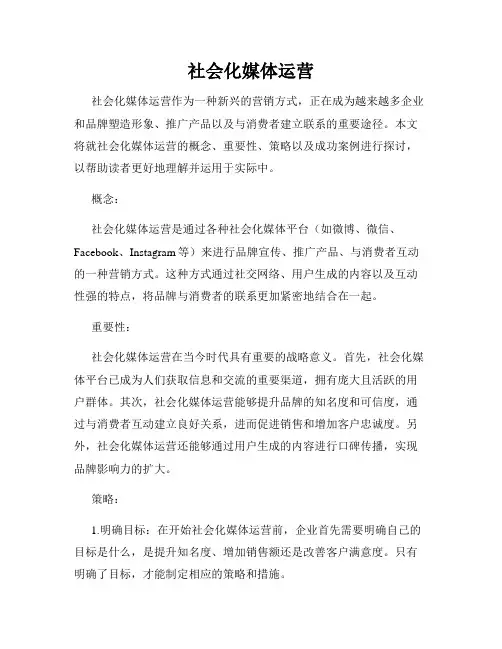 社会化媒体运营

社会化媒体运营作为一种新兴的营销方式，正在成为越来越多企业和品牌塑造形象、推广产品以及与消费者建立联系的重要途径。本文将就社会化媒体运营的概念、重要性、策略以及成功案例进行探讨，以帮助读者更好地理解并运用于实际中。

概念：

社会化媒体运营是通过各种社会化媒体平台（如微博、微信、Facebook、Instagram等）来进行品牌宣传、推广产品、与消费者互动的一种营销方式。这种方式通过社交网络、用户生成的内容以及互动性强的特点，将品牌与消费者的联系更加紧密地结合在一起。

重要性：

社会化媒体运营在当今时代具有重要的战略意义。首先，社会化媒体平台已成为人们获取信息和交流的重要渠道，拥有庞大且活跃的用户群体。其次，社会化媒体运营能够提升品牌的知名度和可信度，通过与消费者互动建立良好关系，进而促进销售和增加客户忠诚度。另外，社会化媒体运营还能够通过用户生成的内容进行口碑传播，实现品牌影响力的扩大。

策略：

1.明确目标：在开始社会化媒体运营前，企业首先需要明确自己的目标是什么，是提升知名度、增加销售额还是改善客户满意度。只有明确了目标，才能制定相应的策略和措施。